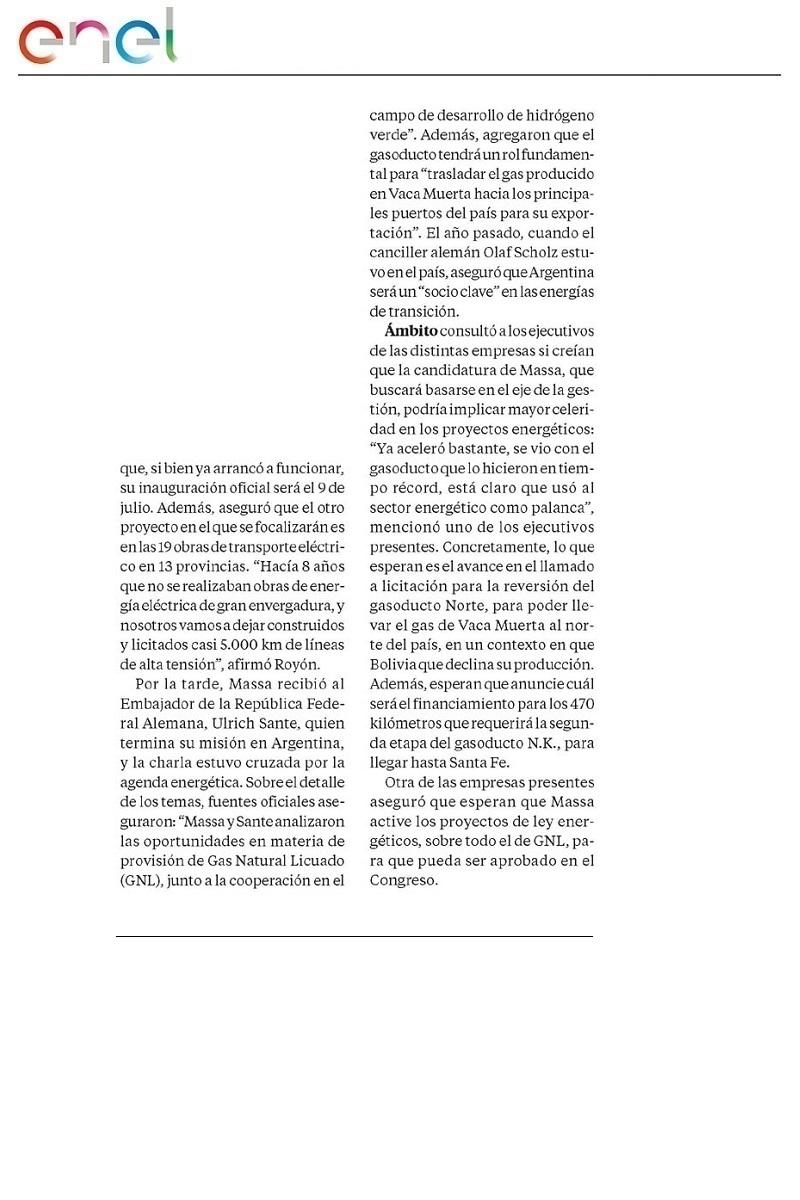 enel

que, si bien ya arrancó a funcionar, su inauguración oficial será el 9 de julio. Además, aseguró que el otro proyecto en el que se focalizarán es en las 19 obras de transporte eléctrico en 13 provincias. "Hacía 8 años que no se realizaban obras de energía eléctrica de gran envergadura, y nosotros vamos a dejar construidos y licitados casi 5.000 km de líneas de alta tensión", afirmó Royón.

Por la tarde, Massa recibió al Embajador de la República Federal Alemana, Ulrich Sante, quien termina su misión en Argentina, y la charla estuvo cruzada por la agenda energética. Sobre el detalle de los temas, fuentes oficiales aseguraron: "Massa y Sante analizaron las oportunidades en materia de provisión de Gas Natural Licuado (GNL), junto a la cooperación en el campo de desarrollo de hidrógeno verde". Además, agregaron que el gasoducto tendrá un rol fundamental para "trasladar el gas producido en Vaca Muerta hacia los principales puertos del país para su exportación". El año pasado, cuando el canciller alemán Olaf Scholz estuvo en el país, aseguró que Argentina será un "socio clave" en las energías de transición.

Ámbito consultó a los ejecutivos de las distintas empresas si creían que la candidatura de Massa, que buscará basarse en el eje de la gestión, podría implicar mayor celeridad en los proyectos energéticos: "Ya aceleró bastante, se vio con el gasoducto que lo hicieron en tiempo récord, está claro que usó al sector energético como palanca", mencionó uno de los ejecutivos presentes. Concretamente, lo que esperan es el avance en el llamado a licitación para la reversión del gasoducto Norte, para poder llevar el gas de Vaca Muerta al norte del país, en un contexto en que Bolivia que declina su producción. Además, esperan que anuncie cuál será el financiamiento para los 470 kilómetros que requerirá la segunda etapa del gasoducto N.K., para llegar hasta Santa Fe.

Otra de las empresas presentes aseguró que esperan que Massa active los proyectos de ley energéticos, sobre todo el de GNL, para que pueda ser aprobado en el Congreso.